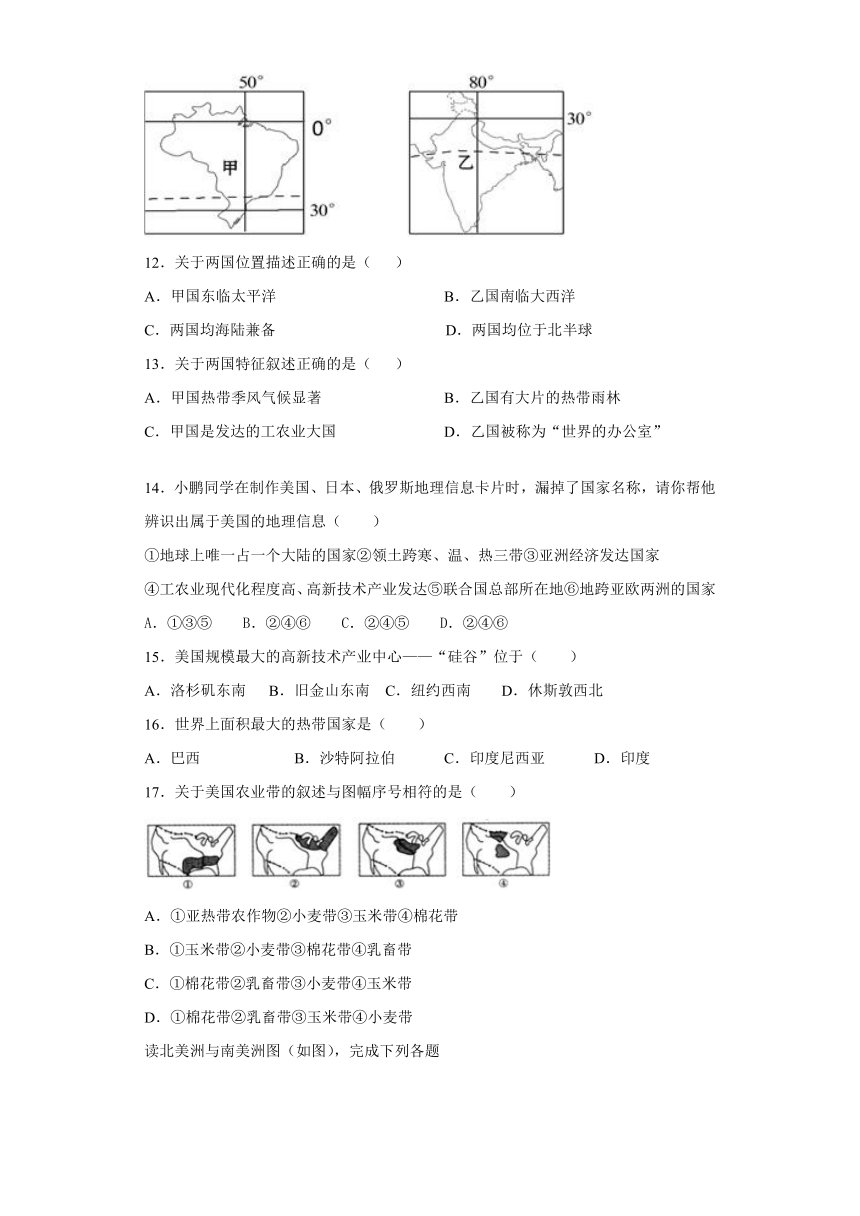 50°

0°

甲

30°

80°

30°

乙

12．关于两国位置描述正确的是（　　）

A．甲国东临太平洋　　B．乙国南临大西洋

C．两国均海陆兼备　　D．两国均位于北半球

13．关于两国特征叙述正确的是（　　）

A．甲国热带季风气候显著　　B．乙国有大片的热带雨林

C．甲国是发达的工农业大国　　D．乙国被称为“世界的办公室”

14．小鹏同学在制作美国、日本、俄罗斯地理信息卡片时，漏掉了国家名称，请你帮他辨识出属于美国的地理信息（　　）

①地球上唯一占一个大陆的国家②领土跨寒、温、热三带③亚洲经济发达国家

④工农业现代化程度高、高新技术产业发达⑤联合国总部所在地⑥地跨亚欧两洲的国家

A．①③⑤　　B．②④⑥　　C．②④⑤　　D．②④⑥

15．美国规模最大的高新技术产业中心——“硅谷”位于（　　）

A．洛杉矶东南　　B．旧金山东南　C．纽约西南　　D．休斯敦西北

16．世界上面积最大的热带国家是（　　）

A．巴西　　B．沙特阿拉伯　　C．印度尼西亚　　D．印度

17．关于美国农业带的叙述与图幅序号相符的是（　　）

①　②　③　④

A．①亚热带农作物②小麦带③玉米带④棉花带

B．①玉米带②小麦带③棉花带④乳畜带

C．①棉花带②乳畜带③小麦带④玉米带

D．①棉花带②乳畜带③玉米带④小麦带

读北美洲与南美洲图（如图），完成下列各题